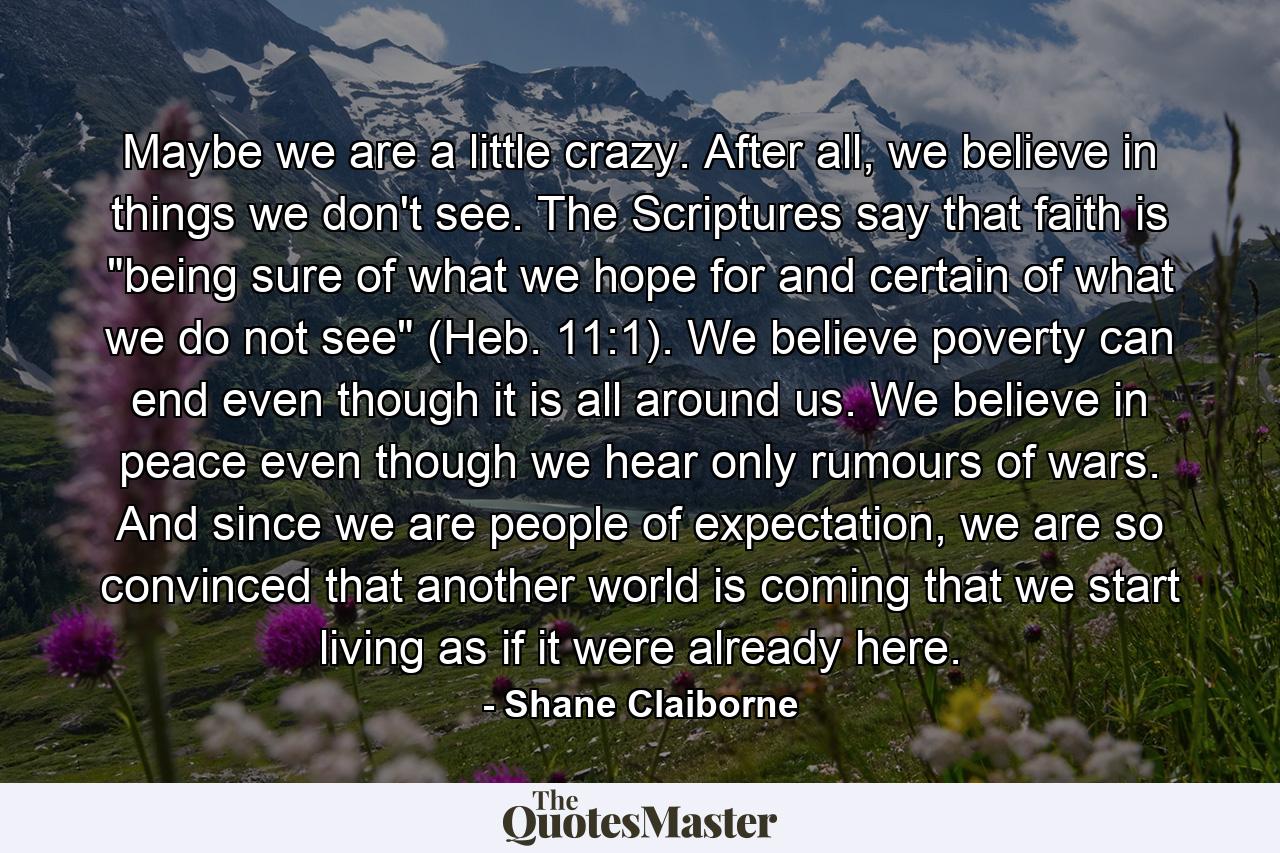 Maybe we are a little crazy. After all, we believe in things we don't see. The Scriptures say that faith is "being sure of what we hope for and certain of what we do not see" (Heb. 11:1). We believe poverty can end even though it is all around us. We believe in peace even though we hear only rumours of wars. And since we are people of expectation, we are so convinced that another world is coming that we start living as if it were already here.
- Shane Claiborne

The QuotesMaster